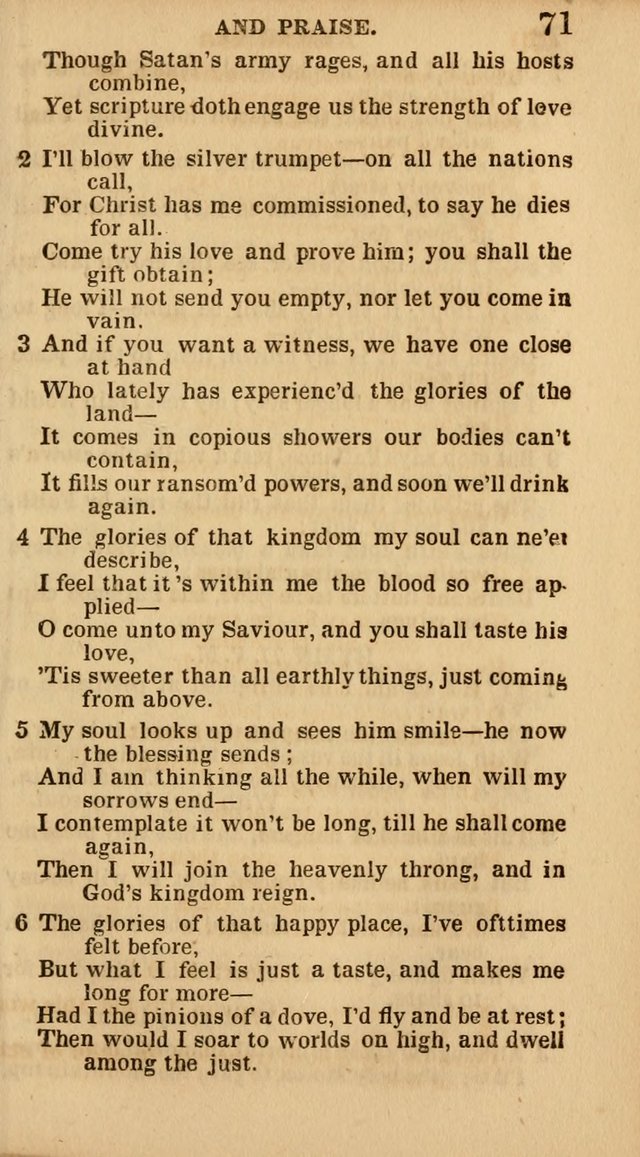 AND PRAISE. 71

Though Satan's army rages, and all his hosts combine,
Yet scripture doth engage us the strength of love divine.

2 I'll blow the silver trumpet—on all the nations call,
For Christ has me commissioned, to say he dies for all.
Come try his love and prove him; you shall the gift obtain;
He will not send you empty, nor let you come in vain.

3 And if you want a witness, we have one close at hand
Who lately has experienc'd the glories of the land—
It comes in copious showers our bodies can't contain,
It fills our ransom'd powers, and soon we'll drink again.

4 The glories of that kingdom my soul can ne'er describe,
I feel that it's within me the blood so free applied—
O come unto my Saviour, and you shall taste his love,
'Tis sweeter than all earthly things, just coming from above.

5 My soul looks up and sees him smile—he now the blessing sends;
And I am thinking all the while, when will my sorrows end—
I contemplate it won't be long, till he shall come again,
Then I will join the heavenly throng, and in God's kingdom reign.

6 The glories of that happy place, I've ofttimes felt before,
But what I feel is just a taste, and makes me long for more—
Had I the pinions of a dove, I'd fly and be at rest;
Then would I soar to worlds on high, and dwell among the just.